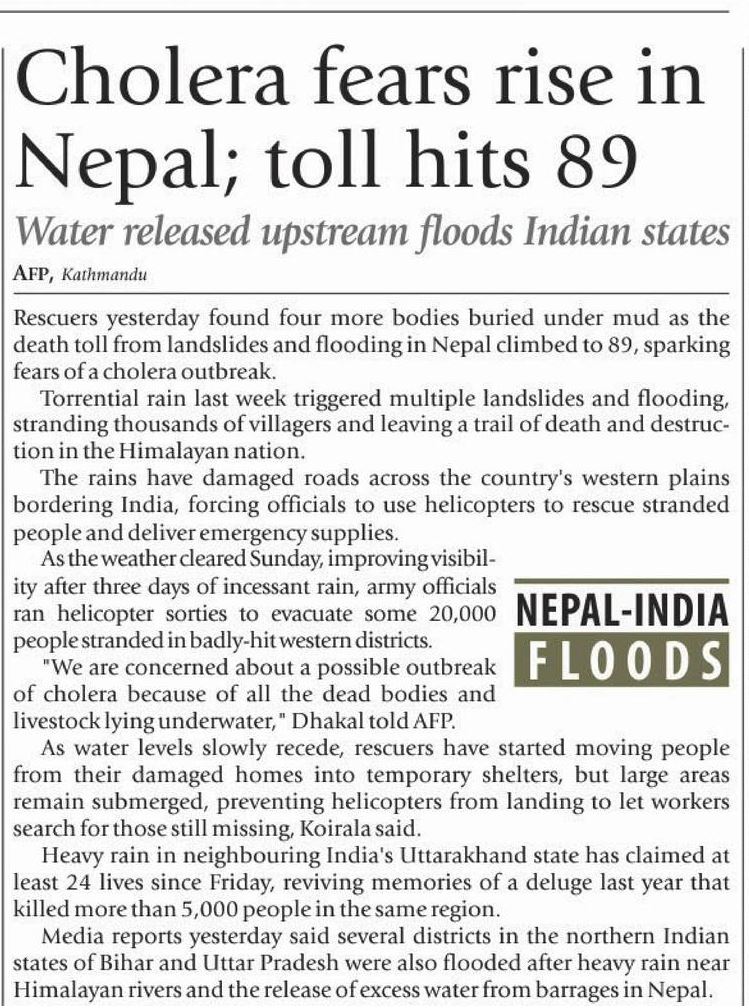 Cholera fears rise in Nepal; toll hits 89

Water released upstream floods Indian states

AFP, Kathmandu

Rescuers yesterday found four more bodies buried under mud as the death toll from landslides and flooding in Nepal climbed to 89, sparking fears of a cholera outbreak.

Torrential rain last week triggered multiple landslides and flooding, stranding thousands of villagers and leaving a trail of death and destruction in the Himalayan nation.

The rains have damaged roads across the country's western plains bordering India, forcing officials to use helicopters to rescue stranded people and deliver emergency supplies.

As the weather cleared Sunday, improving visibility after three days of incessant rain, army officials ran helicopter sorties to evacuate some 20,000 people stranded in badly-hit western districts.

NEPAL-INDIA
FLOODS

"We are concerned about a possible outbreak of cholera because of all the dead bodies and livestock lying underwater," Dhakal told AFP.

As water levels slowly recede, rescuers have started moving people from their damaged homes into temporary shelters, but large areas remain submerged, preventing helicopters from landing to let workers search for those still missing, Koirala said.

Heavy rain in neighbouring India's Uttarakhand state has claimed at least 24 lives since Friday, reviving memories of a deluge last year that killed more than 5,000 people in the same region.

Media reports yesterday said several districts in the northern Indian states of Bihar and Uttar Pradesh were also flooded after heavy rain near Himalayan rivers and the release of excess water from barrages in Nepal.